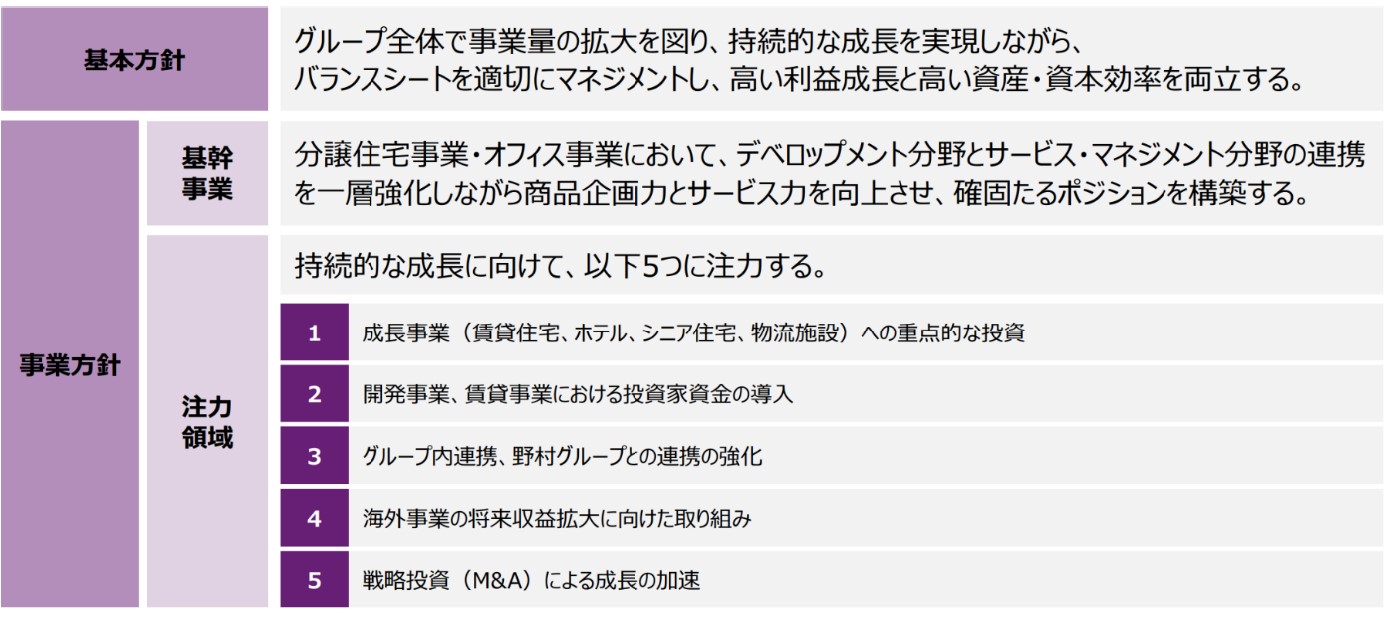 基本方針

グループ全体で事業量の拡大を図り、持続的な成長を実現しながら、バランスシートを適切にマネジメントし、高い利益成長と高い資産・資本効率を両立する。

事業方針

基幹事業

分譲住宅事業・オフィス事業において、デベロップメント分野とサービス・マネジメント分野の連携を一層強化しながら商品企画力とサービス力を向上させ、確固たるポジションを構築する。

注力領域

持続的な成長に向けて、以下5つに注力する。

1 成長事業（賃貸住宅、ホテル、シニア住宅、物流施設）への重点的な投資

2 開発事業、賃貸事業における投資家資金の導入

3 グループ内連携、野村グループとの連携の強化

4 海外事業の将来収益拡大に向けた取り組み

5 戦略投資（M&A）による成長の加速